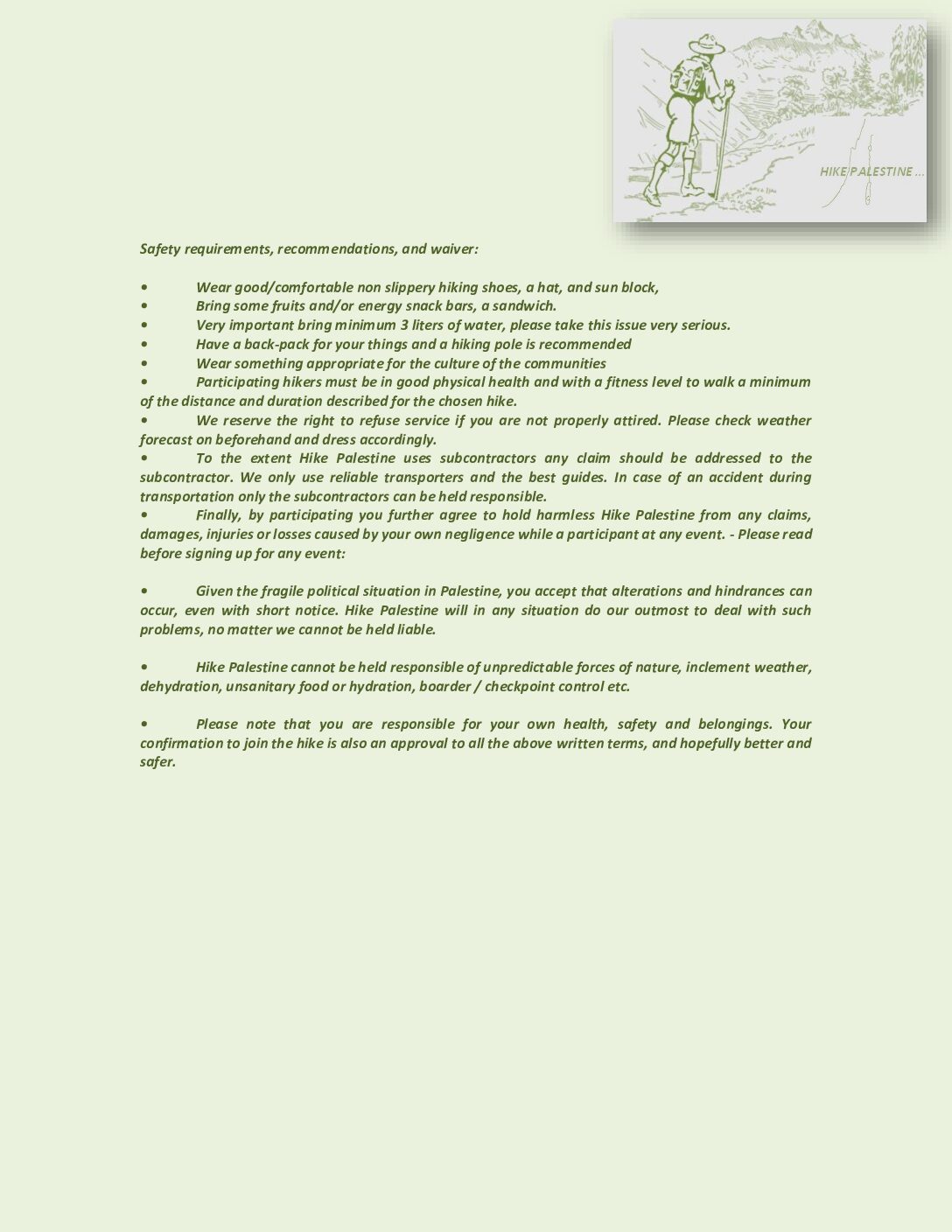 HIKE PALESTINE ...

Safety requirements, recommendations, and waiver:

• Wear good/comfortable non slippery hiking shoes, a hat, and sun block,
• Bring some fruits and/or energy snack bars, a sandwich.
• Very important bring minimum 3 liters of water, please take this issue very serious.
• Have a back-pack for your things and a hiking pole is recommended
• Wear something appropriate for the culture of the communities
• Participating hikers must be in good physical health and with a fitness level to walk a minimum of the distance and duration described for the chosen hike.
• We reserve the right to refuse service if you are not properly attired. Please check weather forecast on beforehand and dress accordingly.
• To the extent Hike Palestine uses subcontractors any claim should be addressed to the subcontractor. We only use reliable transporters and the best guides. In case of an accident during transportation only the subcontractors can be held responsible.
• Finally, by participating you further agree to hold harmless Hike Palestine from any claims, damages, injuries or losses caused by your own negligence while a participant at any event. - Please read before signing up for any event:

• Given the fragile political situation in Palestine, you accept that alterations and hindrances can occur, even with short notice. Hike Palestine will in any situation do our outmost to deal with such problems, no matter we cannot be held liable.

• Hike Palestine cannot be held responsible of unpredictable forces of nature, inclement weather, dehydration, unsanitary food or hydration, boarder / checkpoint control etc.

• Please note that you are responsible for your own health, safety and belongings. Your confirmation to join the hike is also an approval to all the above written terms, and hopefully better and safer.